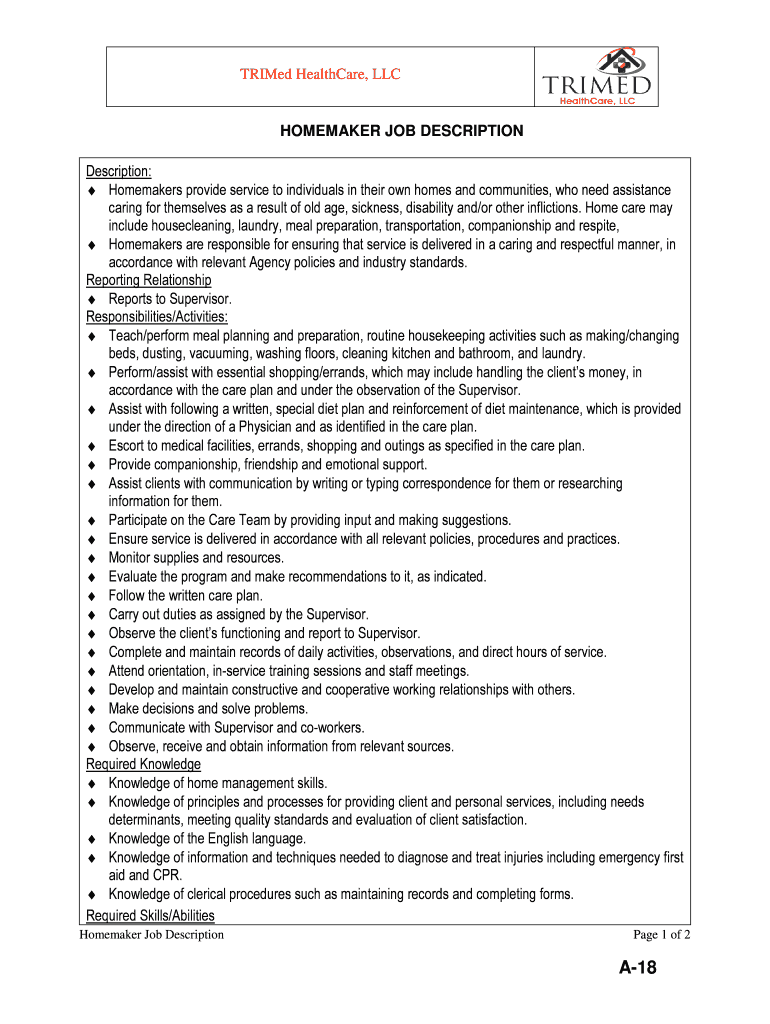 TRIMed HealthCare, LLC

TRIMED
HealthCare, LLC

HOMEMAKER JOB DESCRIPTION

Description:
♦ Homemakers provide service to individuals in their own homes and communities, who need assistance caring for themselves as a result of old age, sickness, disability and/or other inflictions. Home care may include housecleaning, laundry, meal preparation, transportation, companionship and respite,
♦ Homemakers are responsible for ensuring that service is delivered in a caring and respectful manner, in accordance with relevant Agency policies and industry standards.
Reporting Relationship
♦ Reports to Supervisor.
Responsibilities/Activities:
♦ Teach/perform meal planning and preparation, routine housekeeping activities such as making/changing beds, dusting, vacuuming, washing floors, cleaning kitchen and bathroom, and laundry.
♦ Perform/assist with essential shopping/errands, which may include handling the client's money, in accordance with the care plan and under the observation of the Supervisor.
♦ Assist with following a written, special diet plan and reinforcement of diet maintenance, which is provided under the direction of a Physician and as identified in the care plan.
♦ Escort to medical facilities, errands, shopping and outings as specified in the care plan.
♦ Provide companionship, friendship and emotional support.
♦ Assist clients with communication by writing or typing correspondence for them or researching information for them.
♦ Participate on the Care Team by providing input and making suggestions.
♦ Ensure service is delivered in accordance with all relevant policies, procedures and practices.
♦ Monitor supplies and resources.
♦ Evaluate the program and make recommendations to it, as indicated.
♦ Follow the written care plan.
♦ Carry out duties as assigned by the Supervisor.
♦ Observe the client's functioning and report to Supervisor.
♦ Complete and maintain records of daily activities, observations, and direct hours of service.
♦ Attend orientation, in-service training sessions and staff meetings.
♦ Develop and maintain constructive and cooperative working relationships with others.
♦ Make decisions and solve problems.
♦ Communicate with Supervisor and co-workers.
♦ Observe, receive and obtain information from relevant sources.
Required Knowledge
♦ Knowledge of home management skills.
♦ Knowledge of principles and processes for providing client and personal services, including needs determinants, meeting quality standards and evaluation of client satisfaction.
♦ Knowledge of the English language.
♦ Knowledge of information and techniques needed to diagnose and treat injuries including emergency first aid and CPR.
♦ Knowledge of clerical procedures such as maintaining records and completing forms.
Required Skills/Abilities

Homemaker Job Description
Page 1 of 2

A-18